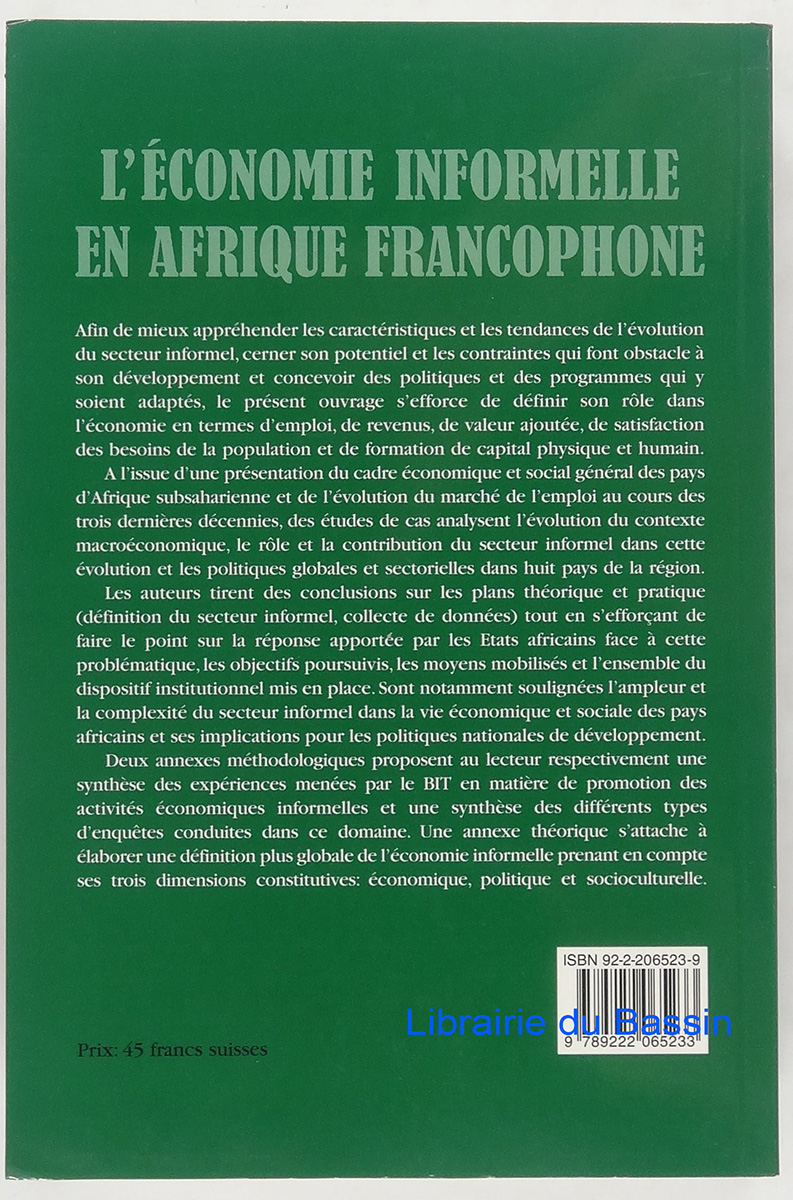 L'ÉCONOMIE INFORMELLE EN AFRIQUE FRANCOPHONE

Afin de mieux appréhender les caractéristiques et les tendances de l'évolution du secteur informel, cerner son potentiel et les contraintes qui font obstacle à son développement et concevoir des politiques et des programmes qui y soient adaptés, le présent ouvrage s'efforce de définir son rôle dans l'économie en termes d'emploi, de revenus, de valeur ajoutée, de satisfaction des besoins de la population et de formation de capital physique et humain.

A l'issue d'une présentation du cadre économique et social général des pays d'Afrique subsaharienne et de l'évolution du marché de l'emploi au cours des trois dernières décennies, des études de cas analysent l'évolution du contexte macroéconomique, le rôle et la contribution du secteur informel dans cette évolution et les politiques globales et sectorielles dans huit pays de la région.

Les auteurs tirent des conclusions sur les plans théorique et pratique (définition du secteur informel, collecte de données) tout en s'efforçant de faire le point sur la réponse apportée par les Etats africains face à cette problématique, les objectifs poursuivis, les moyens mobilisés et l'ensemble du dispositif institutionnel mis en place. Sont notamment soulignées l'ampleur et la complexité du secteur informel dans la vie économique et sociale des pays africains et ses implications pour les politiques nationales de développement.

Deux annexes méthodologiques proposent au lecteur respectivement une synthèse des expériences menées par le BIT en matière de promotion des activités économiques informelles et une synthèse des différents types d'enquêtes conduites dans ce domaine. Une annexe théorique s'attache à élaborer une définition plus globale de l'économie informelle prenant en compte ses trois dimensions constitutives: économique, politique et socioculturelle.

ISBN 92-2-206523-9

Librairie du Bassin

9 789222 065233

Prix: 45 francs suisses